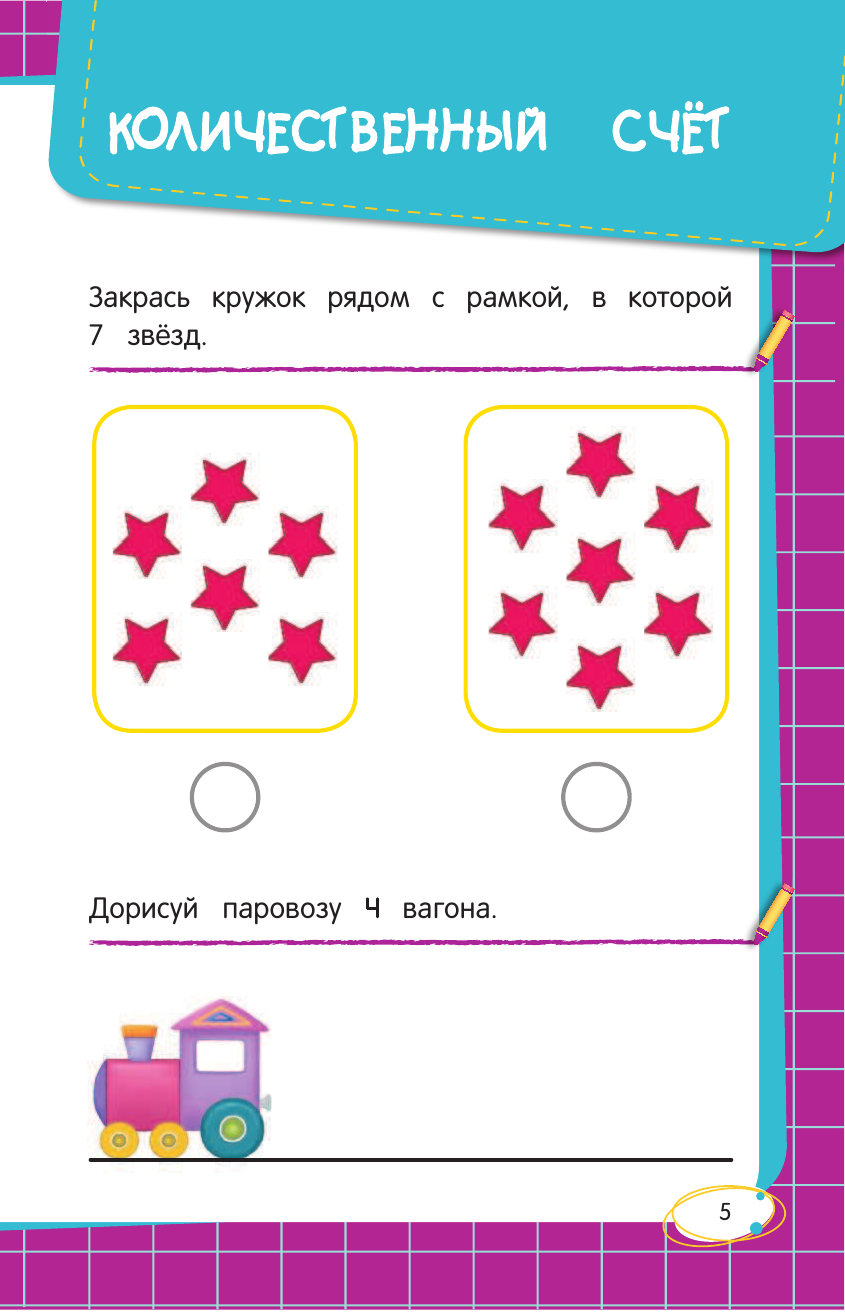 КОЛИЧЕСТВЕННЫЙ СЧЁТ

Закрась кружок рядом с рамкой, в которой 7 звёзд.

Дорисуй паровозу 4 вагона.

5